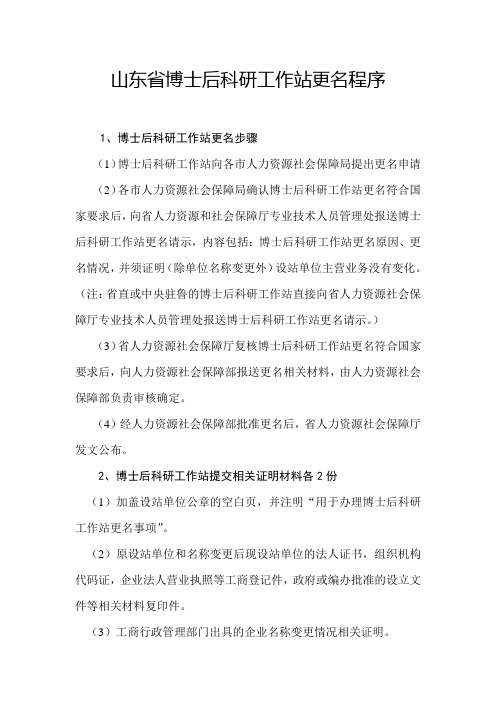 山东省博士后科研工作站更名程序

1、博士后科研工作站更名步骤

（1）博士后科研工作站向各市人力资源社会保障局提出更名申请

（2）各市人力资源社会保障局确认博士后科研工作站更名符合国家要求后，向省人力资源和社会保障厅专业技术人员管理处报送博士后科研工作站更名请示，内容包括：博士后科研工作站更名原因、更名情况，并须证明（除单位名称变更外）设站单位主营业务没有变化。（注：省直或中央驻鲁的博士后科研工作站直接向省人力资源社会保障厅专业技术人员管理处报送博士后科研工作站更名请示。）

（3）省人力资源社会保障厅复核博士后科研工作站更名符合国家要求后，向人力资源社会保障部报送更名相关材料，由人力资源社会保障部负责审核确定。

（4）经人力资源社会保障部批准更名后，省人力资源社会保障厅发文公布。

2、博士后科研工作站提交相关证明材料各 2 份

（1）加盖设站单位公章的空白页，并注明“用于办理博士后科研工作站更名事项”。

（2）原设站单位和名称变更后现设站单位的法人证书，组织机构代码证，企业法人营业执照等工商登记件，政府或编办批准的设立文件等相关材料复印件。

（3）工商行政管理部门出具的企业名称变更情况相关证明。